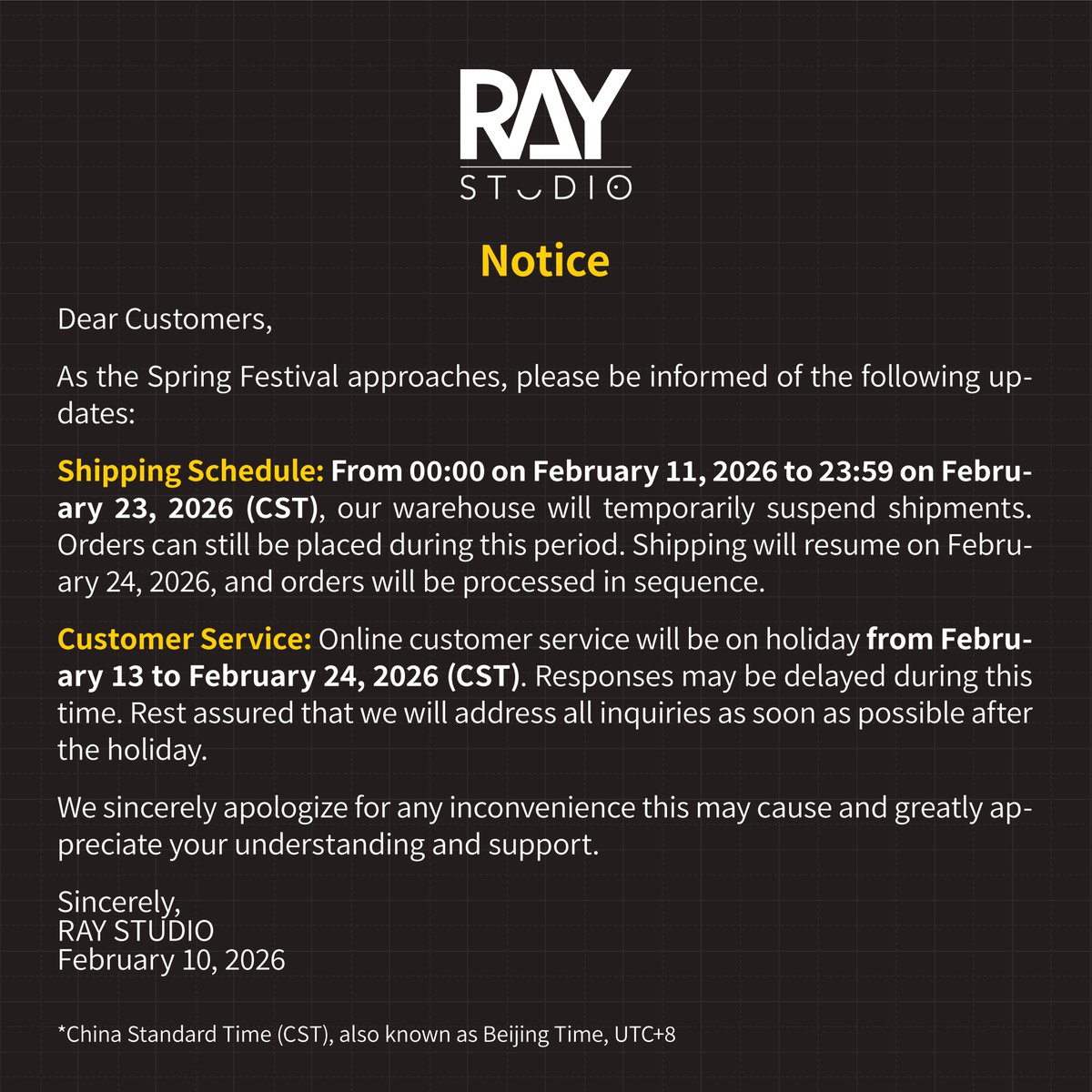 RAY
STUDIO

Notice

Dear Customers,

As the Spring Festival approaches, please be informed of the following updates:

Shipping Schedule: From 00:00 on February 11, 2026 to 23:59 on February 23, 2026 (CST), our warehouse will temporarily suspend shipments. Orders can still be placed during this period. Shipping will resume on February 24, 2026, and orders will be processed in sequence.

Customer Service: Online customer service will be on holiday from February 13 to February 24, 2026 (CST). Responses may be delayed during this time. Rest assured that we will address all inquiries as soon as possible after the holiday.

We sincerely apologize for any inconvenience this may cause and greatly appreciate your understanding and support.

Sincerely,
RAY STUDIO
February 10, 2026

*China Standard Time (CST), also known as Beijing Time, UTC+8